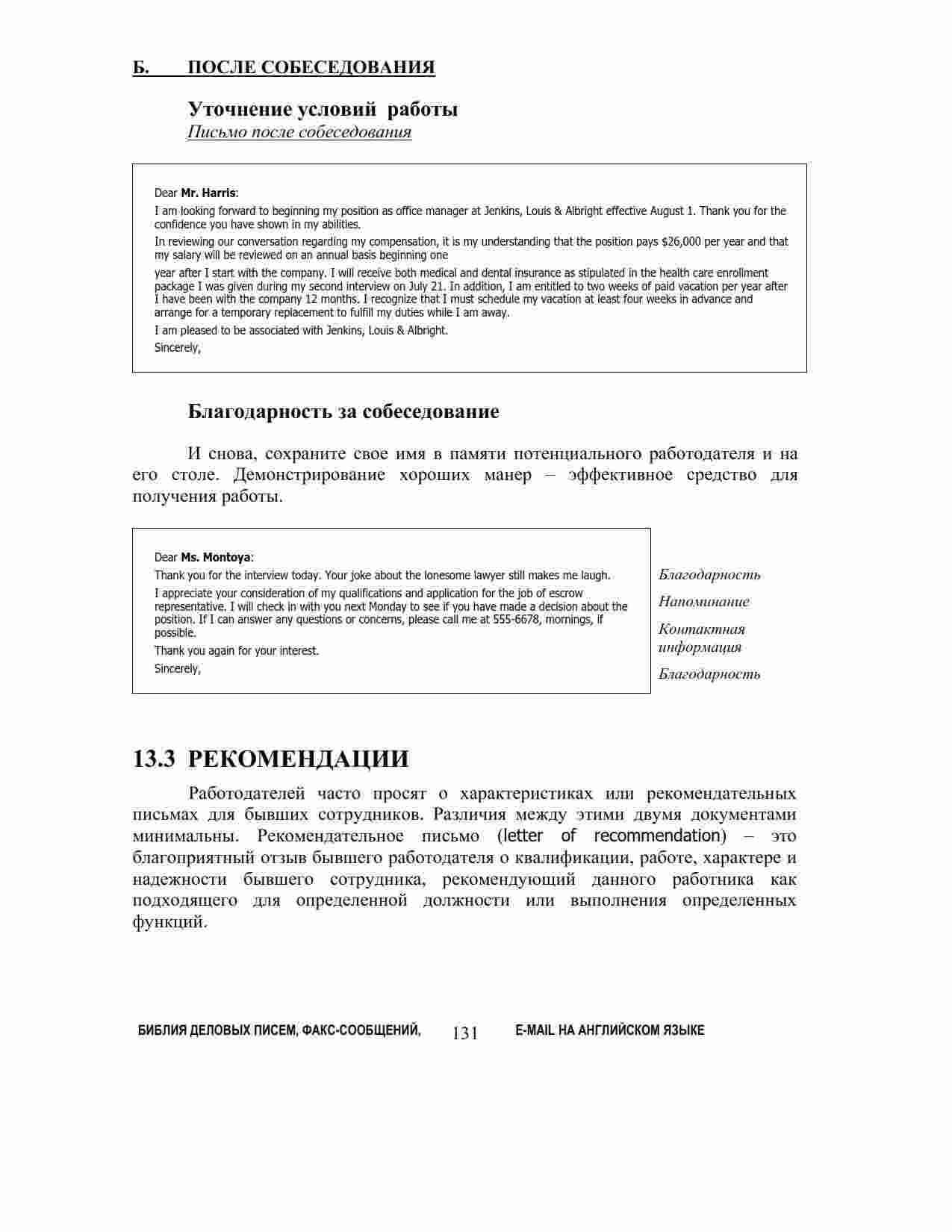 Б. ПОСЛЕ СОБЕСЕДОВАНИЯ

Уточнение условий работы
Письмо после собеседования

Dear Mr. Harris:

I am looking forward to beginning my position as office manager at Jenkins, Louis & Albright effective August 1. Thank you for the confidence you have shown in my abilities.

In reviewing our conversation regarding my compensation, it is my understanding that the position pays $26,000 per year and that my salary will be reviewed on an annual basis beginning one

year after I start with the company. I will receive both medical and dental insurance as stipulated in the health care enrollment package I was given during my second interview on July 21. In addition, I am entitled to two weeks of paid vacation per year after I have been with the company 12 months. I recognize that I must schedule my vacation at least four weeks in advance and arrange for a temporary replacement to fulfill my duties while I am away.

I am pleased to be associated with Jenkins, Louis & Albright.

Sincerely,

Благодарность за собеседование

И снова, сохраните свое имя в памяти потенциального работодателя и на его столе. Демонстрирование хороших манер – эффективное средство для получения работы.

Dear Ms. Montoya:

Thank you for the interview today. Your joke about the lonesome lawyer still makes me laugh.

I appreciate your consideration of my qualifications and application for the job of escrow representative. I will check in with you next Monday to see if you have made a decision about the position. If I can answer any questions or concerns, please call me at 555-6678, mornings, if possible.

Thank you again for your interest.

Sincerely,

Благодарность

Напоминание

Контактная информация

Благодарность

13.3 РЕКОМЕНДАЦИИ

Работодателей часто просят о характеристиках или рекомендательных письмах для бывших сотрудников. Различия между этими двумя документами минимальны. Рекомендательное письмо (letter of recommendation) – это благоприятный отзыв бывшего работодателя о квалификации, работе, характере и надежности бывшего сотрудника, рекомендующий данного работника как подходящего для определенной должности или выполнения определенных функций.

БИБЛИЯ ДЕЛОВЫХ ПИСЕМ, ФАКС-СООБЩЕНИЙ, 131 E-MAIL НА АНГЛИЙСКОМ ЯЗЫКЕ